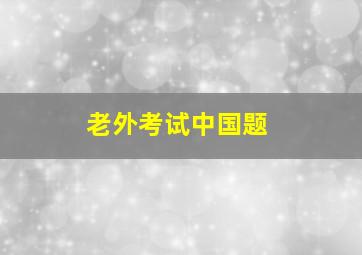 老外考试中国题